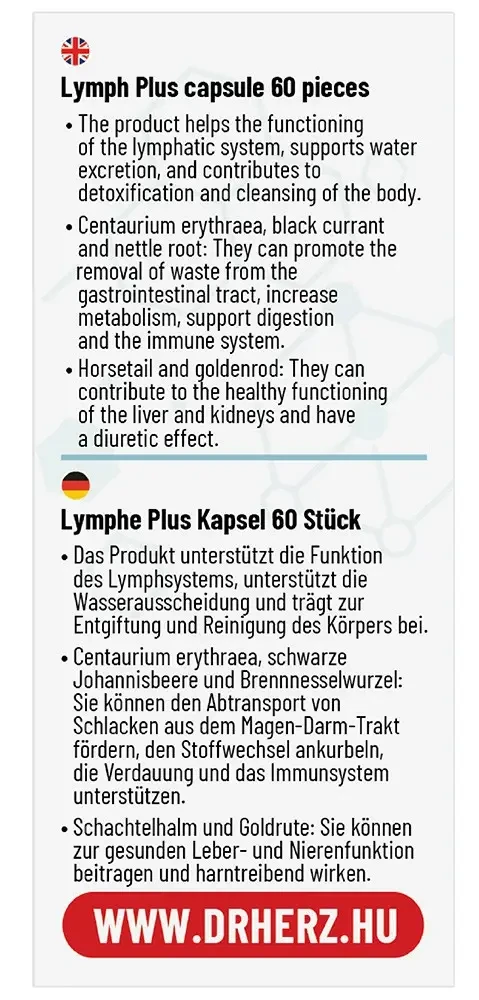 Lymph Plus capsule 60 pieces

• The product helps the functioning of the lymphatic system, supports water excretion, and contributes to detoxification and cleansing of the body.

• Centaurium erythraea, black currant and nettle root: They can promote the removal of waste from the gastrointestinal tract, increase metabolism, support digestion and the immune system.

• Horsetail and goldenrod: They can contribute to the healthy functioning of the liver and kidneys and have a diuretic effect.

Lymphe Plus Kapsel 60 Stück

• Das Produkt unterstützt die Funktion des Lymphsystems, unterstützt die Wasserausscheidung und trägt zur Entgiftung und Reinigung des Körpers bei.

• Centaurium erythraea, schwarze Johannisbeere und Brennnesselwurzel: Sie können den Abtransport von Schlacken aus dem Magen-Darm-Trakt fördern, den Stoffwechsel ankurbeln, die Verdauung und das Immunsystem unterstützen.

• Schachtelhalm und Goldrute: Sie können zur gesunden Leber- und Nierenfunktion beitragen und harntreibend wirken.

WWW.DRHERZ.HU